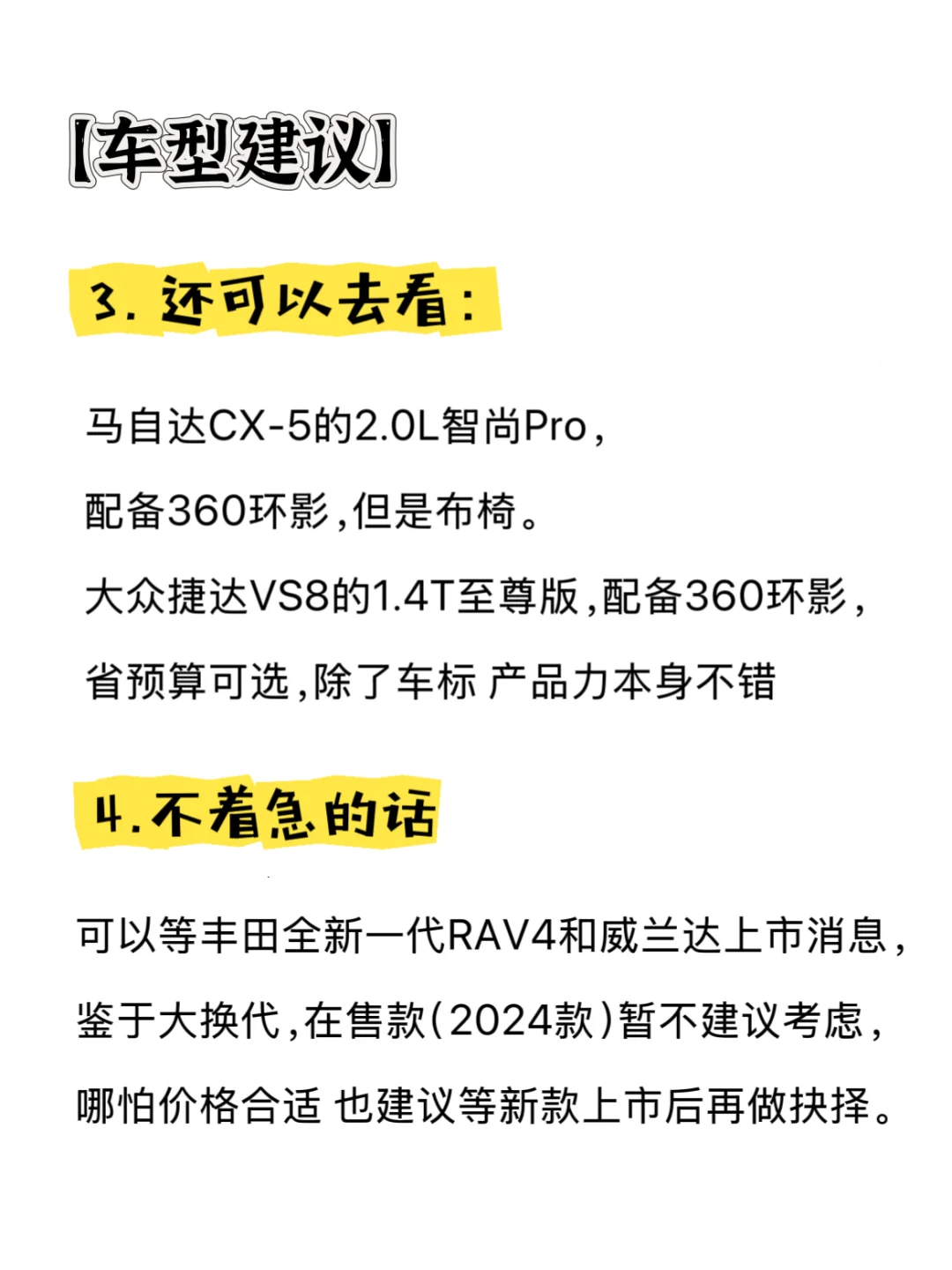 【车型建议】

3. 还可以去看：

马自达CX-5的2.0L智尚Pro，
配备360环影，但是布椅。
大众捷达VS8的1.4T至尊版，配备360环影，
省预算可选，除了车标 产品力本身不错

4.不着急的话

可以等丰田全新一代RAV4和威兰达上市消息，
鉴于大换代，在售款（2024款）暂不建议考虑，
哪怕价格合适 也建议等新款上市后再做抉择。